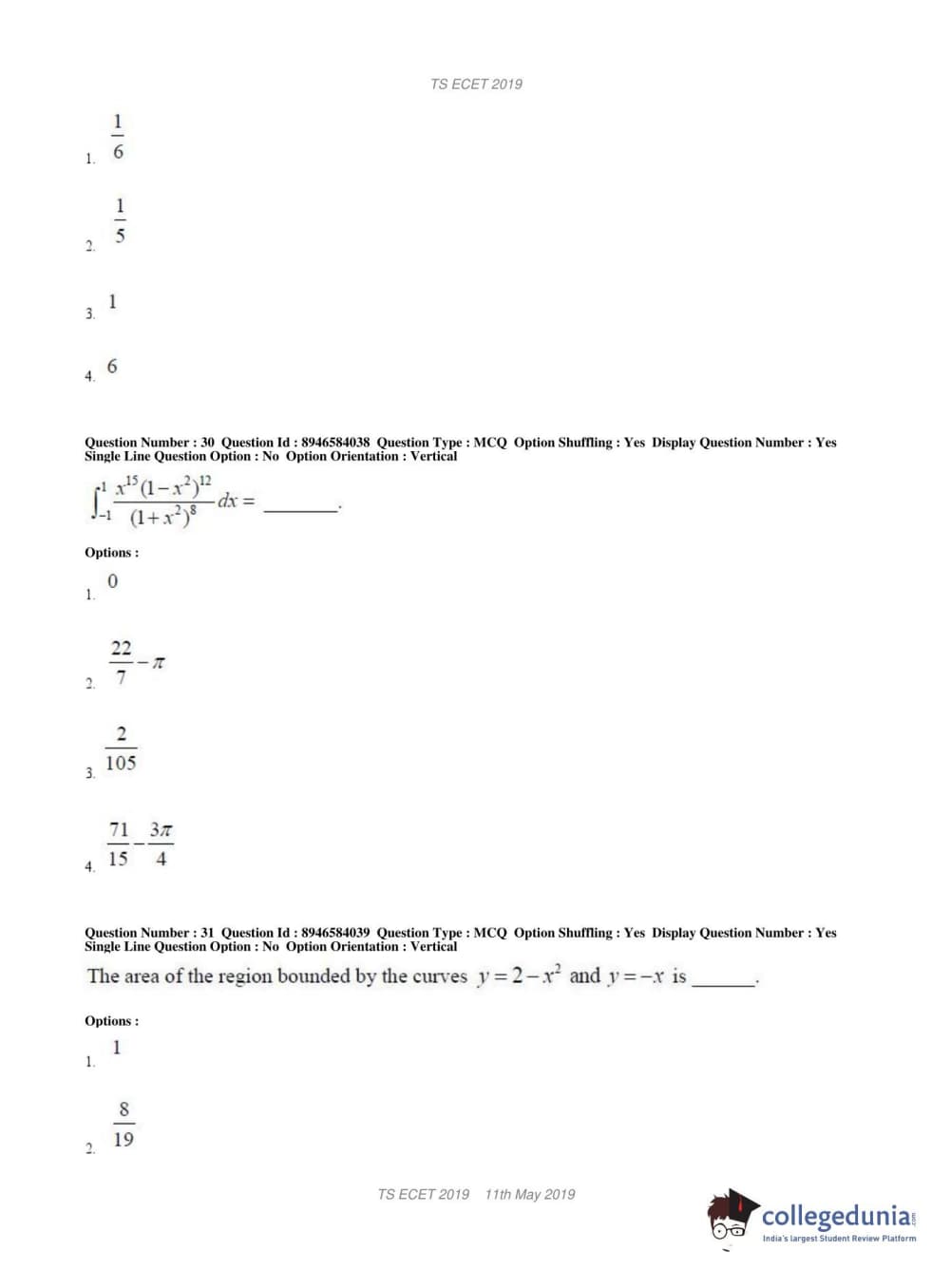 TS ECET 2019

1. $\frac{1}{6}$

2. $\frac{1}{5}$

3. $1$

4. $6$

Question Number : 30 Question Id : 8946584038 Question Type : MCQ Option Shuffling : Yes Display Question Number : Yes Single Line Question Option : No Option Orientation : Vertical

$\int_{-1}^{1} \frac{x^{15}(1-x^2)^{12}}{(1+x^2)^8} dx =$ ________.

Options :

1. $0$

2. $\frac{22}{7} - \pi$

3. $\frac{2}{105}$

4. $\frac{71}{15} - \frac{3\pi}{4}$

Question Number : 31 Question Id : 8946584039 Question Type : MCQ Option Shuffling : Yes Display Question Number : Yes Single Line Question Option : No Option Orientation : Vertical

The area of the region bounded by the curves $y = 2 - x^2$ and $y = -x$ is ______.

Options :

1. $1$

2. $\frac{8}{19}$

TS ECET 2019 11th May 2019

collegedunia.com
India's largest Student Review Platform